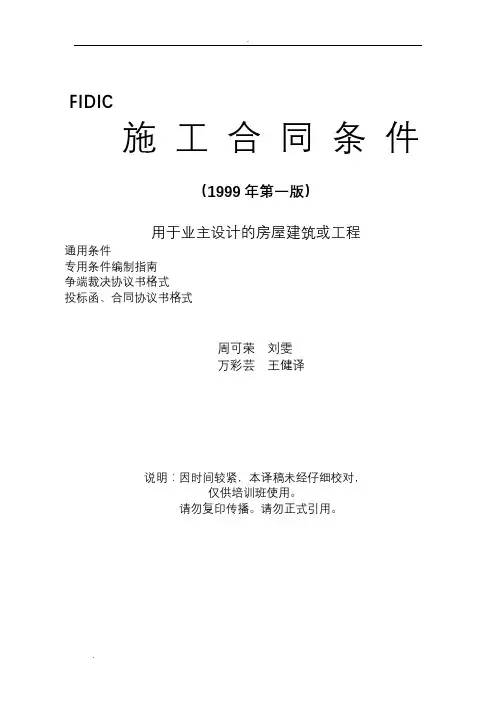 FIDIC

施 工 合 同 条 件

（1999 年第一版）

用于业主设计的房屋建筑或工程

通用条件
专用条件编制指南
争端裁决协议书格式
投标函、合同协议书格式

周可荣 刘雯
万彩芸 王健译

说明：因时间较紧，本译稿未经仔细校对，
仅供培训班使用。
请勿复印传播。请勿正式引用。